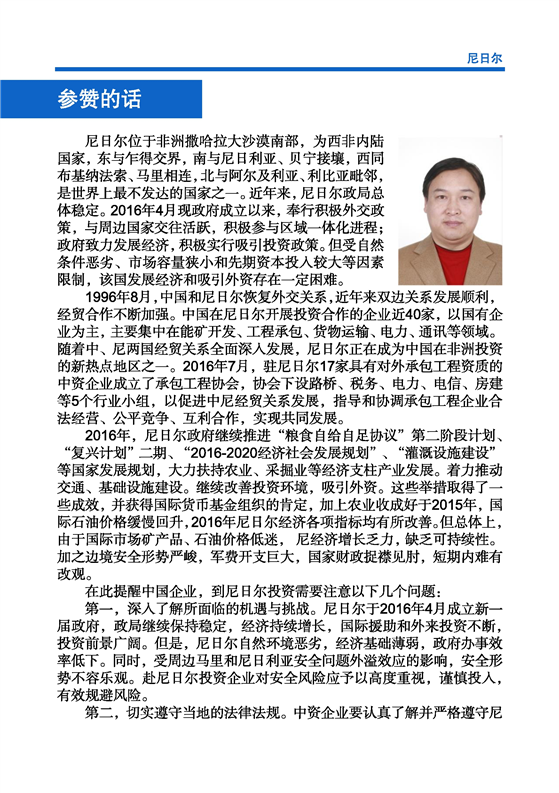 尼日尔

参赞的话

尼日尔位于非洲撒哈拉大沙漠南部，为西非内陆国家，东与乍得交界，南与尼日利亚、贝宁接壤，西同布基纳法索、马里相连，北与阿尔及利亚、利比亚毗邻，是世界上最不发达的国家之一。近年来，尼日尔政局总体稳定。2016年4月现政府成立以来，奉行积极外交政策，与周边国家交往活跃，积极参与区域一体化进程；政府致力发展经济，积极实行吸引投资政策。但受自然条件恶劣、市场容量狭小和先期资本投入较大等因素限制，该国发展经济和吸引外资存在一定困难。

1996年8月，中国和尼日尔恢复外交关系，近年来双边关系发展顺利，经贸合作不断加强。中国在尼日尔开展投资合作的企业近40家，以国有企业为主，主要集中在能矿开发、工程承包、货物运输、电力、通讯等领域。随着中、尼两国经贸关系全面深入发展，尼日尔正在成为中国在非洲投资的新热点地区之一。2016年7月，驻尼日尔17家具有对外承包工程资质的中资企业成立了承包工程协会，协会下设路桥、税务、电力、电信、房建等5个行业小组，以促进中尼经贸关系发展，指导和协调承包工程企业合法经营、公平竞争、互利合作，实现共同发展。

2016年，尼日尔政府继续推进“粮食自给自足协议”第二阶段计划、“复兴计划”二期、“2016-2020经济社会发展规划”、“灌溉设施建设”等国家发展规划，大力扶持农业、采掘业等经济支柱产业发展。着力推动交通、基础设施建设。继续改善投资环境，吸引外资。这些举措取得了一些成效，并获得国际货币基金组织的肯定，加上农业收成好于2015年，国际石油价格缓慢回升，2016年尼日尔经济各项指标均有所改善。但总体上，由于国际市场矿产品、石油价格低迷，尼经济增长乏力，缺乏可持续性。加之边境安全形势严峻，军费开支巨大，国家财政捉襟见肘，短期内难有改观。

在此提醒中国企业，到尼日尔投资需要注意以下几个问题：

第一，深入了解所面临的机遇与挑战。尼日尔于2016年4月成立新一届政府，政局继续保持稳定，经济持续增长，国际援助和外来投资不断，投资前景广阔。但是，尼日尔自然环境恶劣，经济基础薄弱，政府办事效率低下。同时，受周边马里和尼日利亚安全问题外溢效应的影响，安全形势不容乐观。赴尼日尔投资企业对安全风险应予以高度重视，谨慎投入，有效规避风险。

第二，切实遵守当地的法律法规。中资企业要认真了解并严格遵守尼